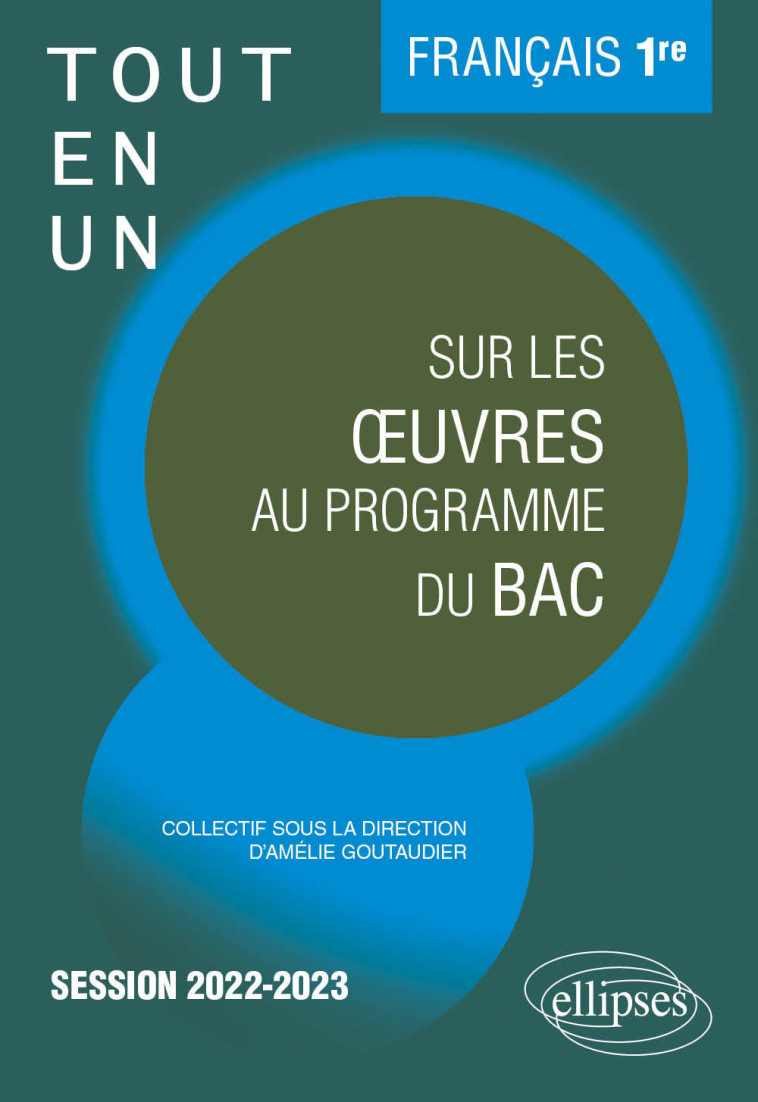 TOUT
EN
UN

FRANÇAIS 1re

SUR LES
ŒUVRES
AU PROGRAMME
DU BAC

COLLECTIF SOUS LA DIRECTION
D'AMÉLIE GOUTAUDIER

SESSION 2022-2023

ellipses